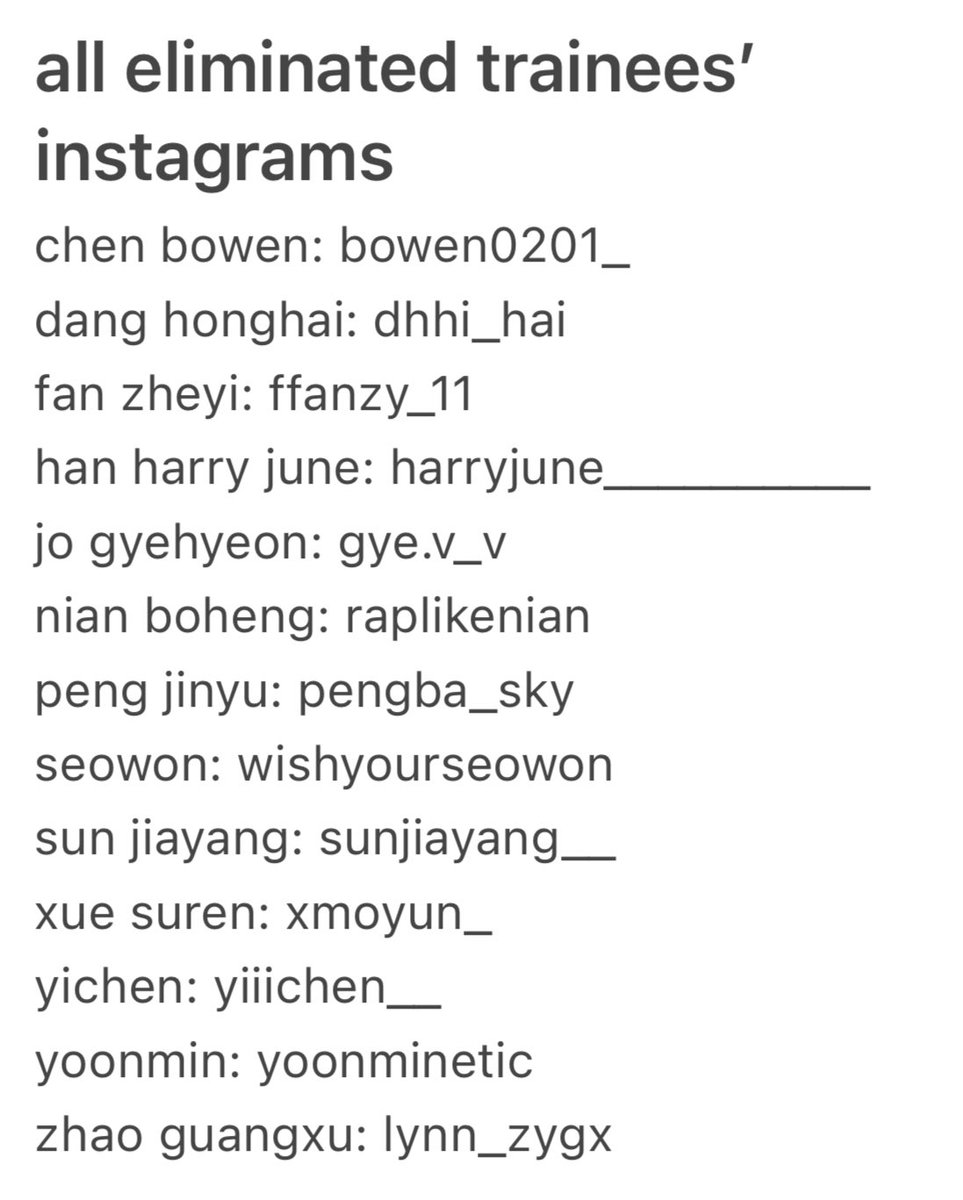 all eliminated trainees' instagrams

chen bowen: bowen0201_
dang honghai: dhhi_hai
fan zheyi: ffanzy_11
han harry june: harryjune__________
jo gyehyeon: gye.v_v
nian boheng: raplikenian
peng jinyu: pengba_sky
seowon: wishyourseowon
sun jiayang: sunjiayang__
xue suren: xmoyun_
yichen: yiiichen__
yoonmin: yoonminetic
zhao guangxu: lynn_zygx